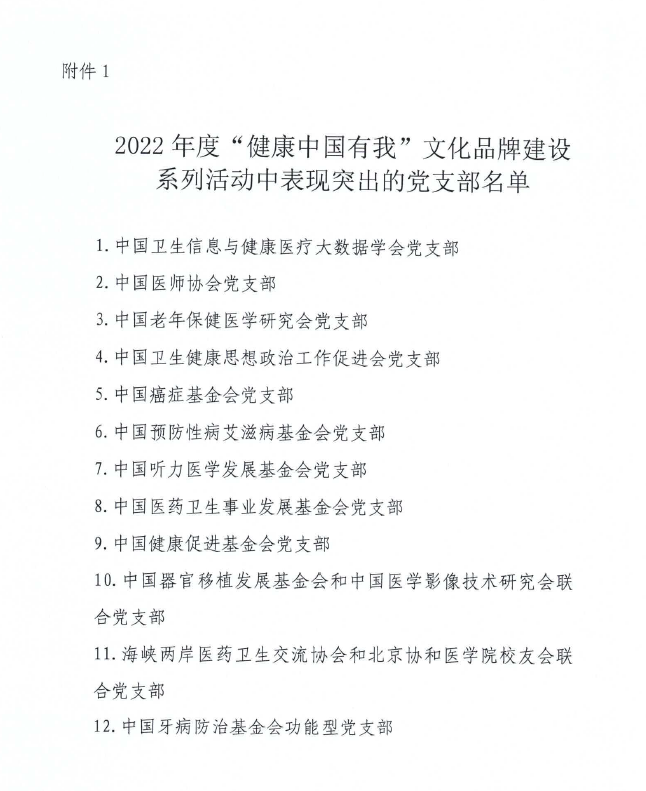 附件 1

2022 年度“健康中国有我”文化品牌建设系列活动中表现突出的党支部名单

1. 中国卫生信息与健康医疗大数据学会党支部

2. 中国医师协会党支部

3. 中国老年保健医学研究会党支部

4. 中国卫生健康思想政治工作促进会党支部

5. 中国癌症基金会党支部

6. 中国预防性病艾滋病基金会党支部

7. 中国听力医学发展基金会党支部

8. 中国医药卫生事业发展基金会党支部

9. 中国健康促进基金会党支部

10. 中国器官移植发展基金会和中国医学影像技术研究会联合党支部

11. 海峡两岸医药卫生交流协会和北京协和医学院校友会联合党支部

12. 中国牙病防治基金会功能型党支部